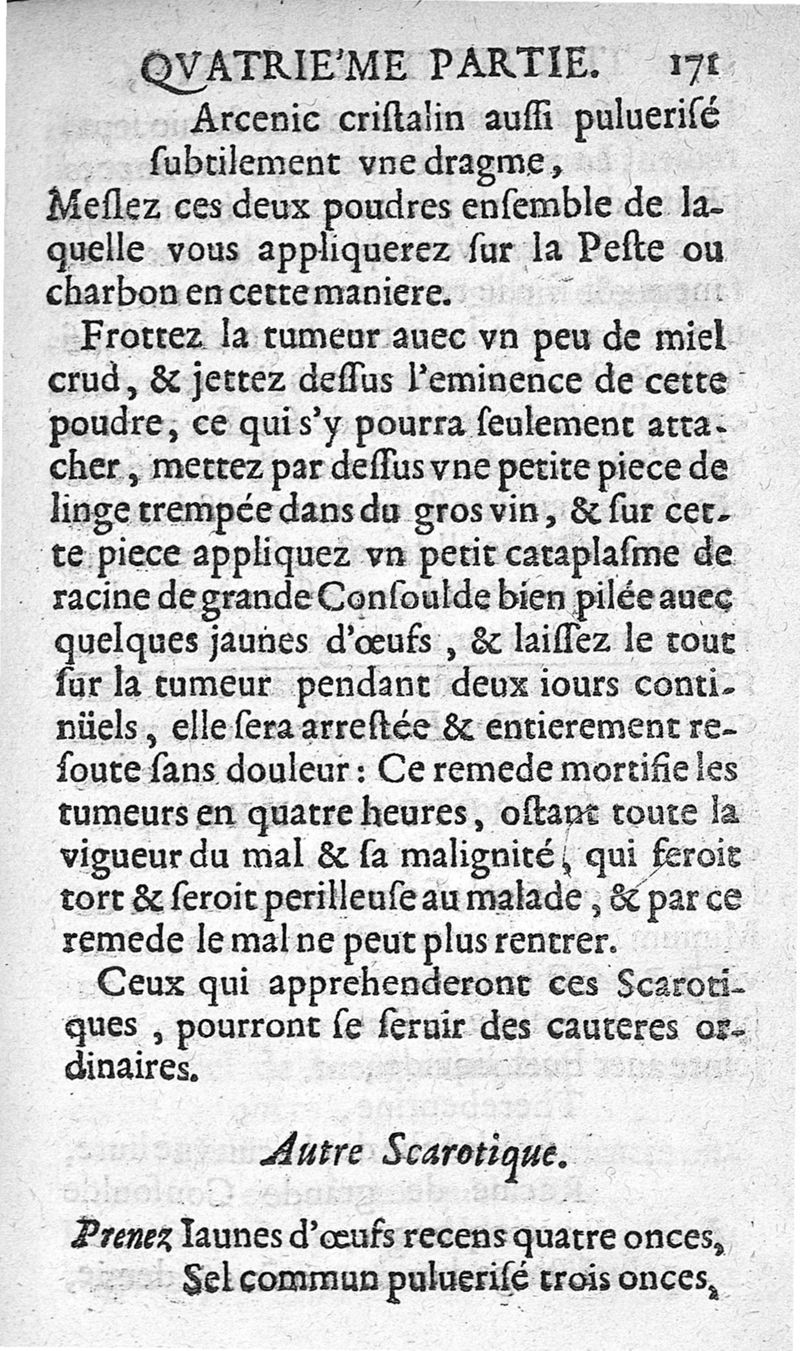 QVATRIE'ME PARTIE. 171

Arcenic criſtalin auſſi pulueriſé ſubtilement vne dragme,

Meſlez ces deux poudres enſemble de laquelle vous appliquerez ſur la Peſte ou charbon en cette maniere.

Frottez la tumeur auec vn peu de miel crud, & jettez deſſus l'eminence de cette poudre, ce qui s'y pourra ſeulement attacher, mettez par deſſus vne petite piece de linge trempée dans du gros vin, & ſur cette piece appliquez vn petit cataplaſme de racine de grande Conſoulde bien pilée auec quelques jaunes d'œufs, & laiſſez le tout ſur la tumeur pendant deux iours continüels, elle ſera arreſtée & entierement reſoute ſans douleur: Ce remede mortifie les tumeurs en quatre heures, oſtant toute la vigueur du mal & ſa malignité, qui feroit tort & ſeroit perilleuſe au malade, & par ce remede le mal ne peut plus rentrer.

Ceux qui apprehenderont ces Scarotiques, pourront ſe ſeruir des cauteres ordinaires.

Autre Scarotique.

Prenez Iaunes d'œufs recens quatre onces, Sel commun pulueriſé trois onces,